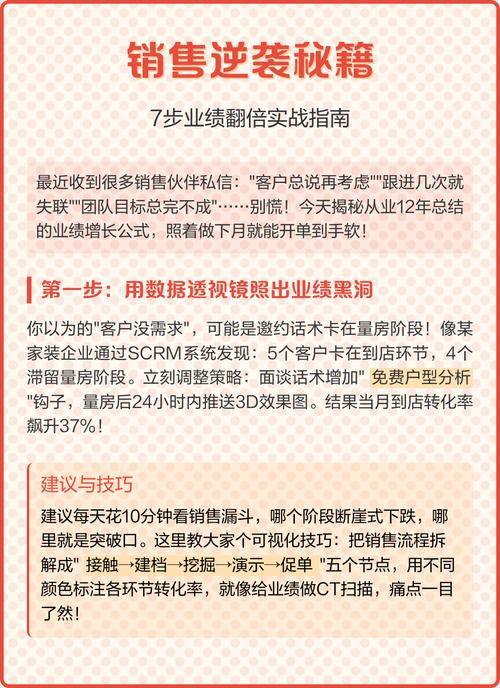 销售逆袭秘籍

7步业绩翻倍实战指南

最近收到很多销售伙伴私信："客户总说再考虑""跟进几次就失联""团队目标总完不成"……别慌！今天揭秘从业12年总结的业绩增长公式，照着做下月就能开单到手软！

第一步：用数据透视镜照出业绩黑洞

你以为的"客户没需求"，可能是邀约话术卡在量房阶段！像某家装企业通过SCRM系统发现：5个客户卡在到店环节，4个滞留量房阶段。立刻调整策略：面谈话术增加" 免费户型分析 "钩子，量房后24小时内推送3D效果图。结果当月到店转化率飙升37%！

建议与技巧

建议每天花10分钟看销售漏斗，哪个阶段断崖式下跌，哪里就是突破口。这里教大家个可视化技巧：把销售流程拆解成" 接触→建档→挖掘→演示→促单 "五个节点，用不同颜色标注各环节转化率，就像给业绩做CT扫描，痛点一目了然！